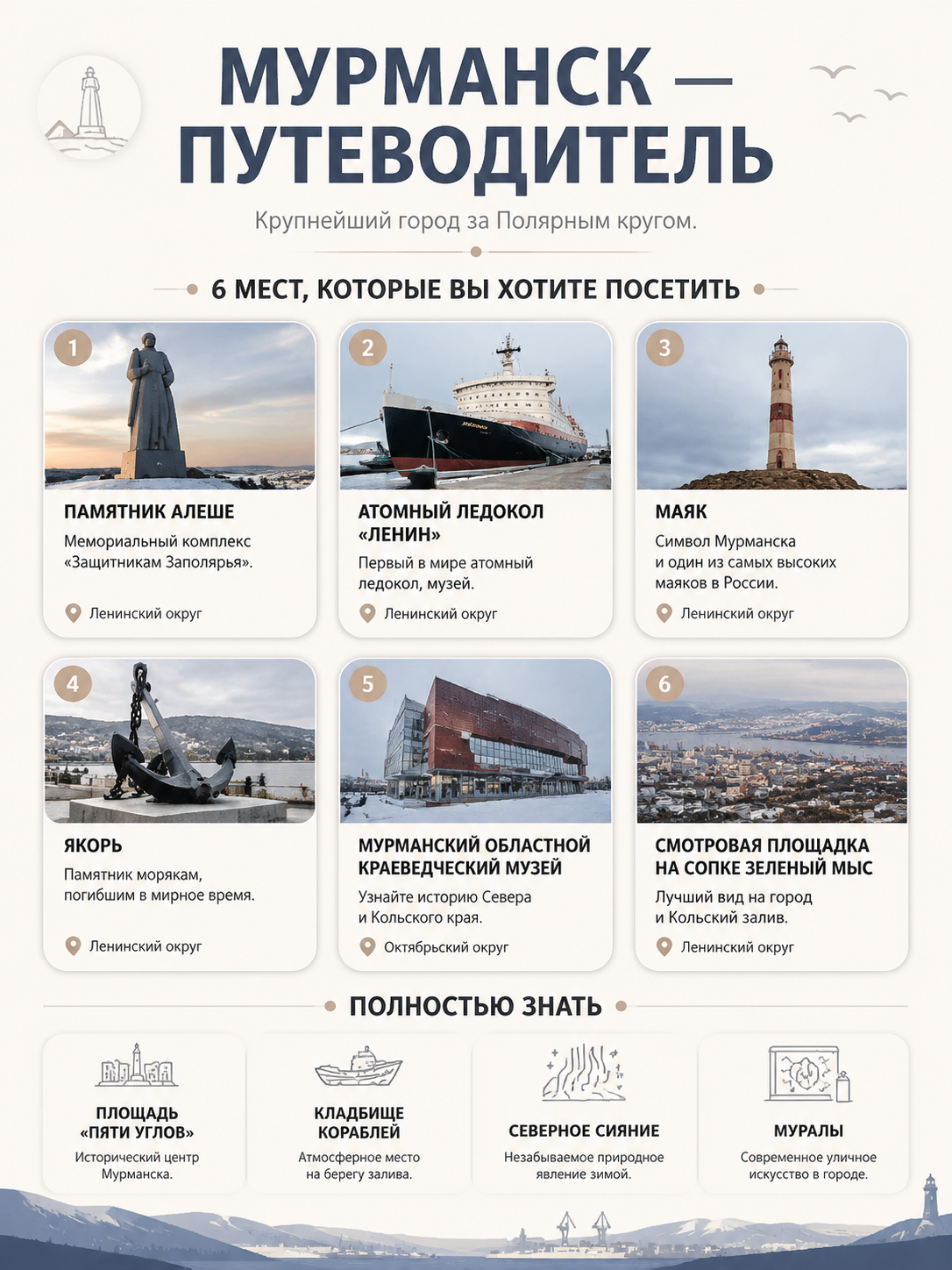 МУРМАНСК — ПУТЕВОДИТЕЛЬ

Крупнейший город за Полярным кругом.

6 МЕСТ, КОТОРЫЕ ВЫ ХОТИТЕ ПОСЕТИТЬ

1

ПАМЯТНИК АЛЕШЕ

Мемориальный комплекс «Защитникам Заполярья».

Ленинский округ

2

АТОМНЫЙ ЛЕДОКОЛ «ЛЕНИН»

Первый в мире атомный ледокол, музей.

Ленинский округ

3

МАЯК

Символ Мурманска и один из самых высоких маяков в России.

Ленинский округ

4

ЯКОРЬ

Памятник морякам, погибшим в мирное время.

Ленинский округ

5

МУРМАНСКИЙ ОБЛАСТНОЙ КРАЕВЕДЧЕСКИЙ МУЗЕЙ

Узнайте историю Севера и Кольского края.

Октябрьский округ

6

СМОТРОВАЯ ПЛОЩАДКА НА СОПКЕ ЗЕЛЕНЫЙ МЫС

Лучший вид на город и Кольский залив.

Ленинский округ

ПОЛНОСТЬЮ ЗНАТЬ

ПЛОЩАДЬ «ПЯТИ УГЛОВ»

Исторический центр Мурманска.

КЛАДБИЩЕ КОРАБЛЕЙ

Атмосферное место на берегу залива.

СЕВЕРНОЕ СИЯНИЕ

Незабываемое природное явление зимой.

МУРАЛЫ

Современное уличное искусство в городе.